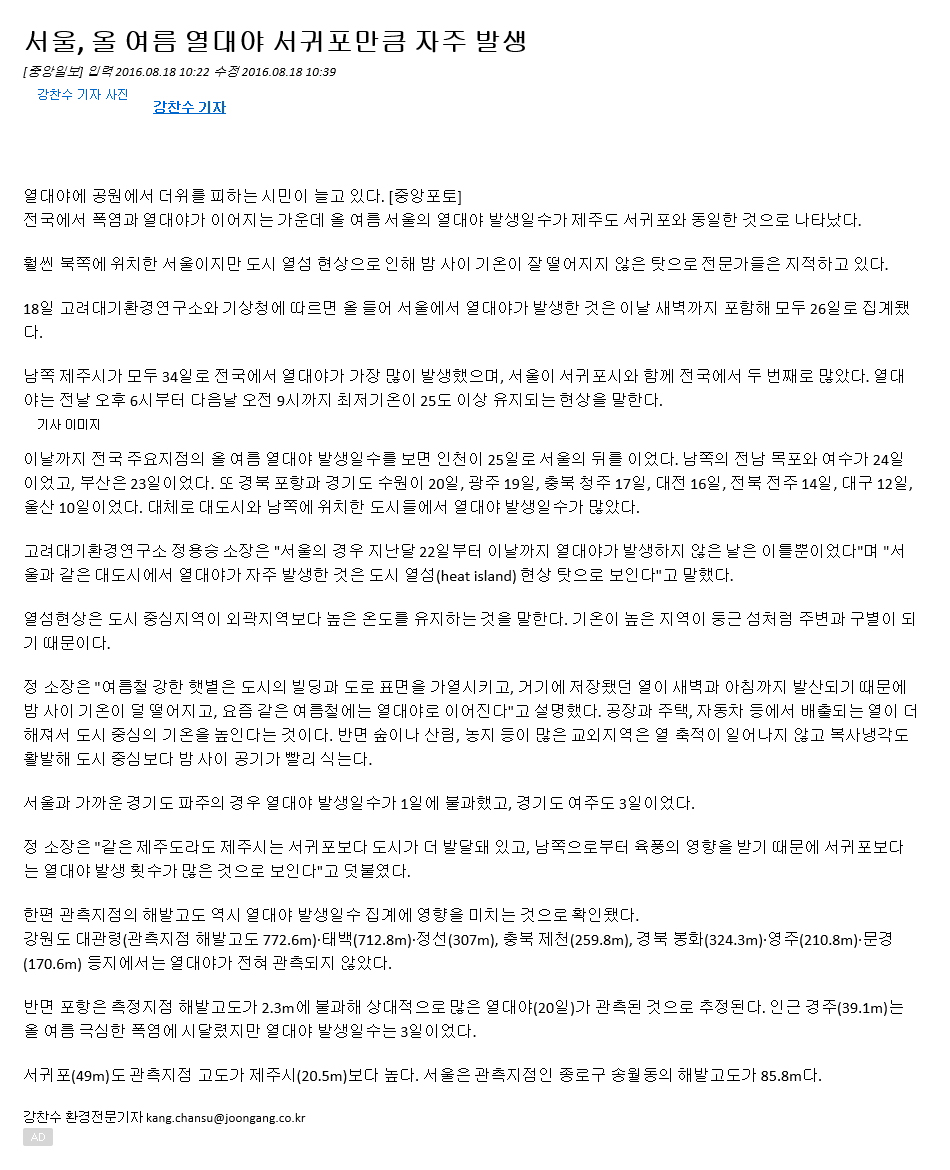 서울, 올 여름 열대야 서귀포만큼 자주 발생

[중앙일보] 입력 2016.08.18 10:22 수정 2016.08.18 10:39

강찬수 기자 사진

강찬수 기자

열대야에 공원에서 더위를 피하는 시민이 늘고 있다. [중앙포토]
전국에서 폭염과 열대야가 이어지는 가운데 올 여름 서울의 열대야 발생일수가 제주도 서귀포와 동일한 것으로 나타났다.

훨씬 북쪽에 위치한 서울이지만 도시 열섬 현상으로 인해 밤 사이 기온이 잘 떨어지지 않은 탓으로 전문가들은 지적하고 있다.

18일 고려대기환경연구소와 기상청에 따르면 올 들어 서울에서 열대야가 발생한 것은 이날 새벽까지 포함해 모두 26일로 집계됐다.

남쪽 제주시가 모두 34일로 전국에서 열대야가 가장 많이 발생했으며, 서울이 서귀포시와 함께 전국에서 두 번째로 많았다. 열대야는 전날 오후 6시부터 다음날 오전 9시까지 최저기온이 25도 이상 유지되는 현상을 말한다.

기사 이미지

이날까지 전국 주요지점의 올 여름 열대야 발생일수를 보면 인천이 25일로 서울의 뒤를 이었다. 남쪽의 전남 목포와 여수가 24일이었고, 부산은 23일이었다. 또 경북 포항과 경기도 수원이 20일, 광주 19일, 충북 청주 17일, 대전 16일, 전북 전주 14일, 대구 12일, 울산 10일이었다. 대체로 대도시와 남쪽에 위치한 도시들에서 열대야 발생일수가 많았다.

고려대기환경연구소 정용승 소장은 "서울의 경우 지난달 22일부터 이날까지 열대야가 발생하지 않은 날은 이틀뿐이었다"며 "서울과 같은 대도시에서 열대야가 자주 발생한 것은 도시 열섬(heat island) 현상 탓으로 보인다"고 말했다.

열섬현상은 도시 중심지역이 외곽지역보다 높은 온도를 유지하는 것을 말한다. 기온이 높은 지역이 둥근 섬처럼 주변과 구별이 되기 때문이다.

정 소장은 "여름철 강한 햇볕은 도시의 빌딩과 도로 표면을 가열시키고, 거기에 저장됐던 열이 새벽과 아침까지 발산되기 때문에 밤 사이 기온이 덜 떨어지고, 요즘 같은 여름철에는 열대야로 이어진다"고 설명했다. 공장과 주택, 자동차 등에서 배출되는 열이 더해져서 도시 중심의 기온을 높인다는 것이다. 반면 숲이나 산림, 농지 등이 많은 교외지역은 열 축적이 일어나지 않고 복사냉각도 활발해 도시 중심보다 밤 사이 공기가 빨리 식는다.

서울과 가까운 경기도 파주의 경우 열대야 발생일수가 1일에 불과했고, 경기도 여주도 3일이었다.

정 소장은 "같은 제주도라도 제주시는 서귀포보다 도시가 더 발달돼 있고, 남쪽으로부터 육풍의 영향을 받기 때문에 서귀포보다는 열대야 발생 횟수가 많은 것으로 보인다"고 덧붙였다.

한편 관측지점의 해발고도 역시 열대야 발생일수 집계에 영향을 미치는 것으로 확인됐다.
강원도 대관령(관측지점 해발고도 772.6m)·태백(712.8m)·정선(307m), 충북 제천(259.8m), 경북 봉화(324.3m)·영주(210.8m)·문경(170.6m) 등지에서는 열대야가 전혀 관측되지 않았다.

반면 포항은 측정지점 해발고도가 2.3m에 불과해 상대적으로 많은 열대야(20일)가 관측된 것으로 추정된다. 인근 경주(39.1m)는 올 여름 극심한 폭염에 시달렸지만 열대야 발생일수는 3일이었다.

서귀포(49m)도 관측지점 고도가 제주시(20.5m)보다 높다. 서울은 관측지점인 종로구 송월동의 해발고도가 85.8m다.

강찬수 환경전문기자 kang.chansu@joongang.co.kr

AD